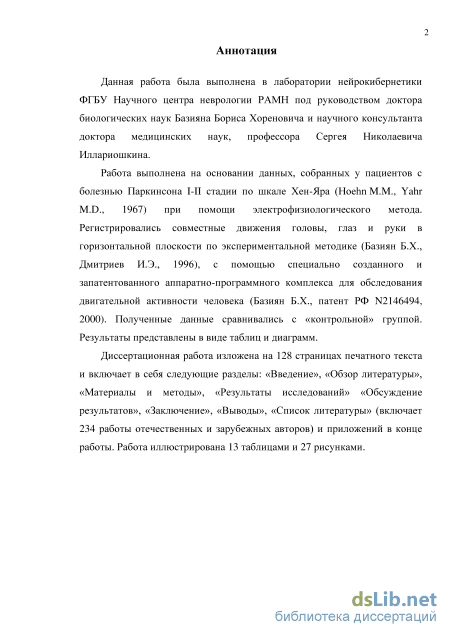 2

Аннотация

Данная работа была выполнена в лаборатории нейрокибернетики ФГБУ Научного центра неврологии РАМН под руководством доктора биологических наук Базияна Бориса Хореновича и научного консультанта доктора медицинских наук, профессора Сергея Николаевича Иллариошкина.

Работа выполнена на основании данных, собранных у пациентов с болезнью Паркинсона I-II стадии по шкале Хен-Яра (Hoehn M.M., Yahr M.D., 1967) при помощи электрофизиологического метода. Регистрировались совместные движения головы, глаз и руки в горизонтальной плоскости по экспериментальной методике (Базиян Б.Х., Дмитриев И.Э., 1996), с помощью специально созданного и запатентованного аппаратно-программного комплекса для обследования двигательной активности человека (Базиян Б.Х., патент РФ N2146494, 2000). Полученные данные сравнивались с «контрольной» группой. Результаты представлены в виде таблиц и диаграмм.

Диссертационная работа изложена на 128 страницах печатного текста и включает в себя следующие разделы: «Введение», «Обзор литературы», «Материалы и методы», «Результаты исследований» «Обсуждение результатов», «Заключение», «Выводы», «Список литературы» (включает 234 работы отечественных и зарубежных авторов) и приложений в конце работы. Работа иллюстрирована 13 таблицами и 27 рисунками.

dsLib.net
библиотека диссертаций